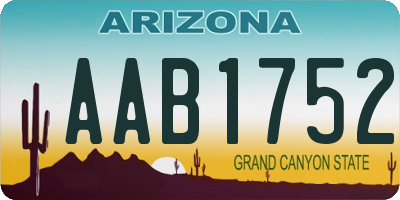 ARIZONA

AAB1752

GRAND CANYON STATE